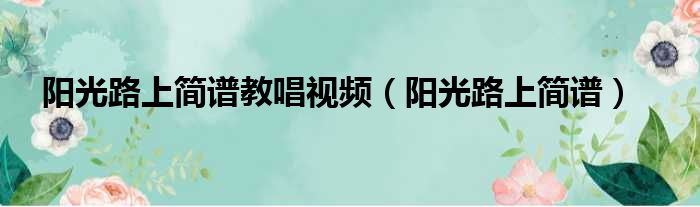 阳光路上简谱教唱视频（阳光路上简谱）